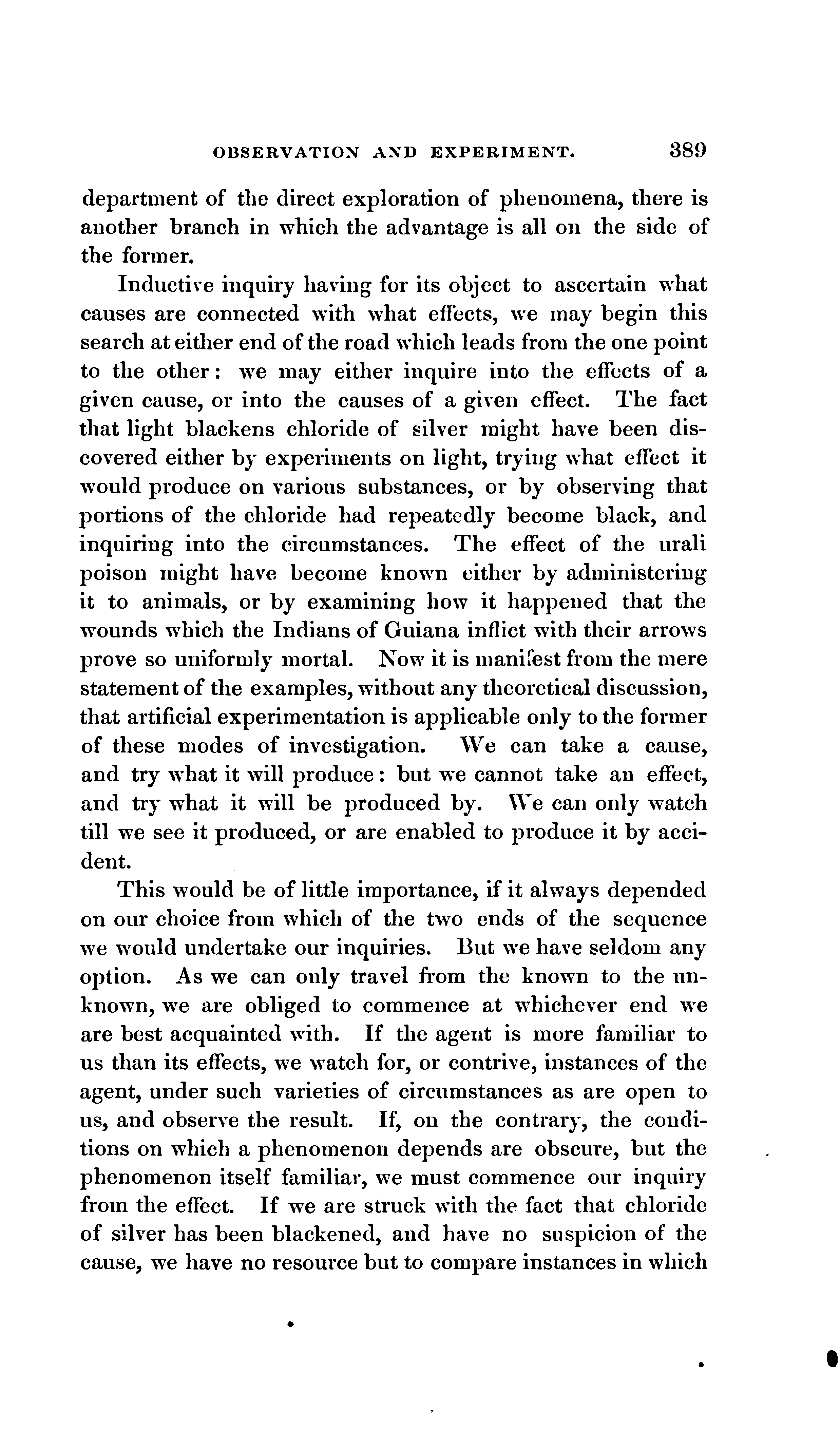 OBSERVATION AND EXPERIMENT. 389

department of the direct exploration of phenomena, there is another branch in which the advantage is all on the side of the former.

Inductive inquiry having for its object to ascertain what causes are connected with what effects, we may begin this search at either end of the road which leads from the one point to the other: we may either inquire into the effects of a given cause, or into the causes of a given effect. The fact that light blackens chloride of silver might have been discovered either by experiments on light, trying what effect it would produce on various substances, or by observing that portions of the chloride had repeatedly become black, and inquiring into the circumstances. The effect of the urali poison might have become known either by administering it to animals, or by examining how it happened that the wounds which the Indians of Guiana inflict with their arrows prove so uniformly mortal. Now it is manifest from the mere statement of the examples, without any theoretical discussion, that artificial experimentation is applicable only to the former of these modes of investigation. We can take a cause, and try what it will produce: but we cannot take an effect, and try what it will be produced by. We can only watch till we see it produced, or are enabled to produce it by accident.

This would be of little importance, if it always depended on our choice from which of the two ends of the sequence we would undertake our inquiries. But we have seldom any option. As we can only travel from the known to the unknown, we are obliged to commence at whichever end we are best acquainted with. If the agent is more familiar to us than its effects, we watch for, or contrive, instances of the agent, under such varieties of circumstances as are open to us, and observe the result. If, on the contrary, the conditions on which a phenomenon depends are obscure, but the phenomenon itself familiar, we must commence our inquiry from the effect. If we are struck with the fact that chloride of silver has been blackened, and have no suspicion of the cause, we have no resource but to compare instances in which